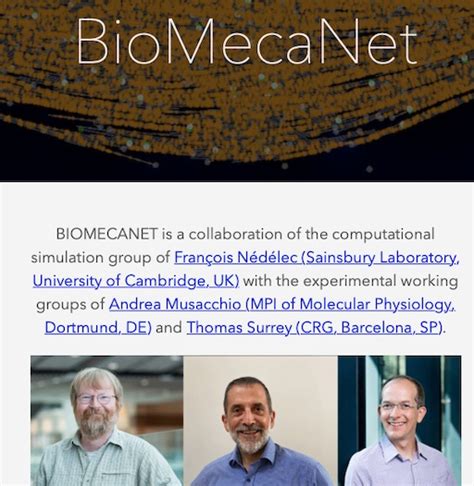 BioMecaNet

BIOMECANET is a collaboration of the computational simulation group of François Nédélec (Sainsbury Laboratory, University of Cambridge, UK) with the experimental working groups of Andrea Musacchio (MPI of Molecular Physiology, Dortmund, DE) and Thomas Surrey (CRG, Barcelona, SP).